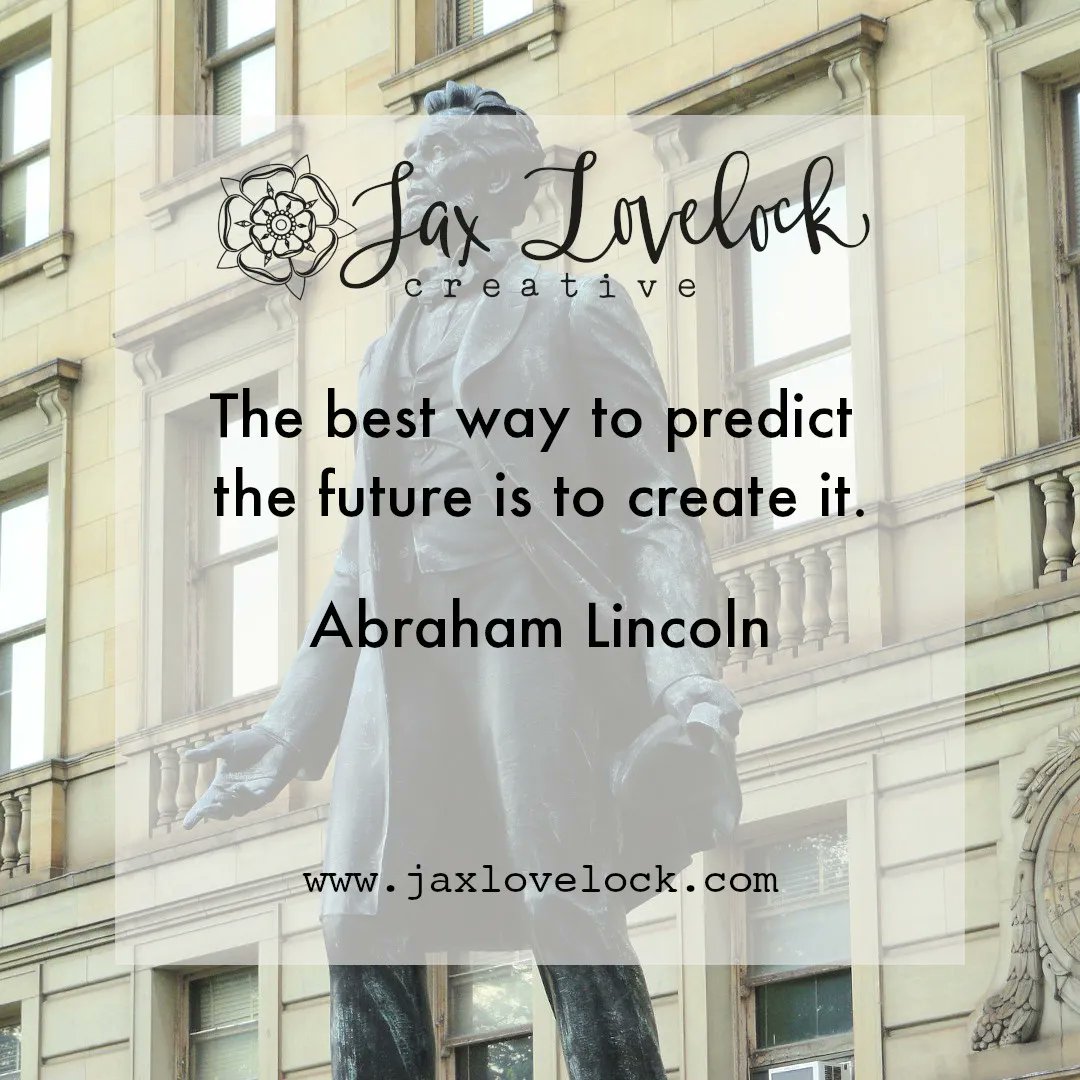 Jax Lovelock
creative

The best way to predict the future is to create it.

Abraham Lincoln

www.jaxlovelock.com